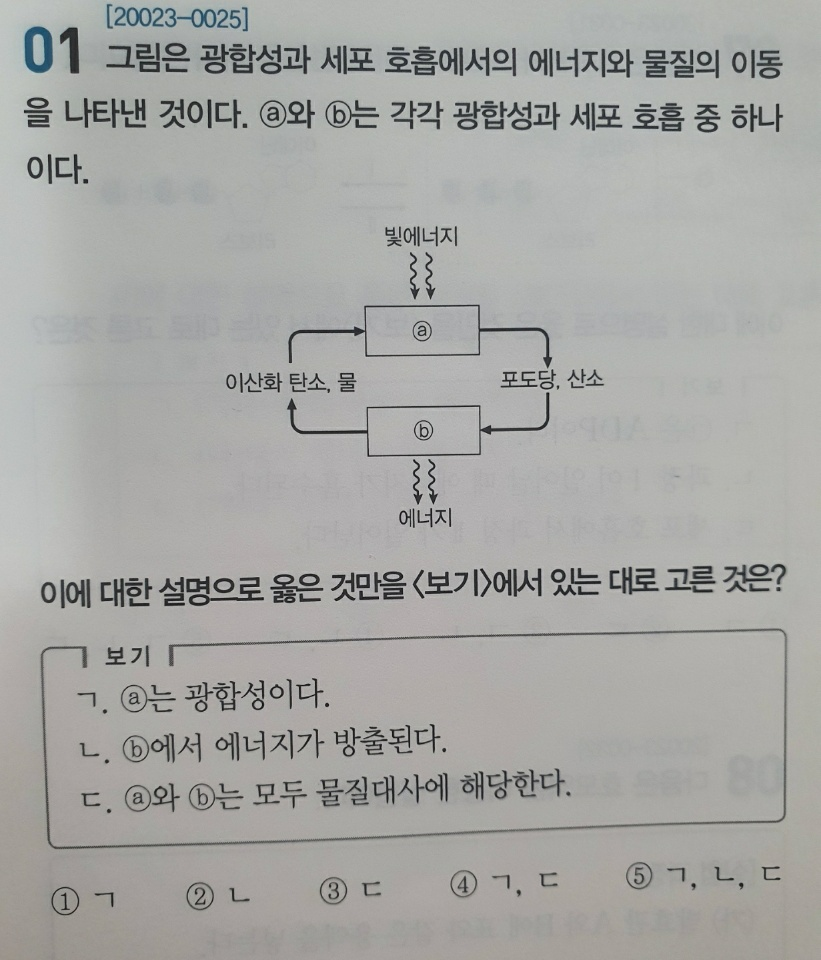 [20023-0025]
01 그림은 광합성과 세포 호흡에서의 에너지와 물질의 이동을 나타낸 것이다. ⓐ와 ⓑ는 각각 광합성과 세포 호흡 중 하나이다.

빛에너지
ⓐ
이산화 탄소, 물
포도당, 산소
ⓑ
에너지

이에 대한 설명으로 옳은 것만을 〈보기〉에서 있는 대로 고른 것은?

보기
ㄱ. ⓐ는 광합성이다.
ㄴ. ⓑ에서 에너지가 방출된다.
ㄷ. ⓐ와 ⓑ는 모두 물질대사에 해당한다.

① ㄱ ② ㄴ ③ ㄷ ④ ㄱ, ㄷ ⑤ ㄱ, ㄴ, ㄷ